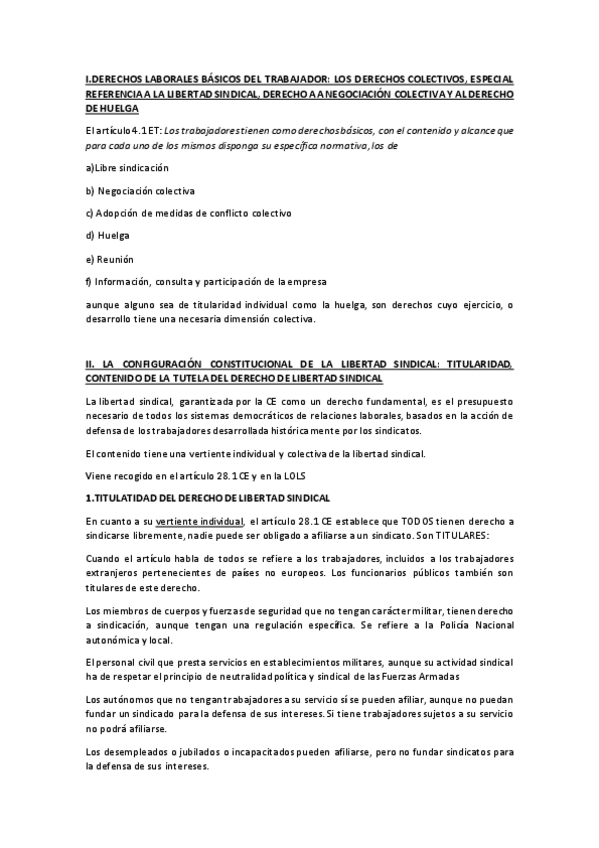 I.DERECHOS LABORALES BÁSICOS DEL TRABAJADOR: LOS DERECHOS COLECTIVOS, ESPECIAL REFERENCIA A LA LIBERTAD SINDICAL, DERECHO A A NEGOCIACIÓN COLECTIVA Y AL DERECHO DE HUELGA

El artículo 4.1 ET: Los trabajadores tienen como derechos básicos, con el contenido y alcance que para cada uno de los mismos disponga su específica normativa, los de

a)Libre sindicación

b) Negociación colectiva

c) Adopción de medidas de conflicto colectivo

d) Huelga

e) Reunión

f) Información, consulta y participación de la empresa

aunque alguno sea de titularidad individual como la huelga, son derechos cuyo ejercicio, o desarrollo tiene una necesaria dimensión colectiva.

II. LA CONFIGURACIÓN CONSTITUCIONAL DE LA LIBERTAD SINDICAL: TITULARIDAD, CONTENIDO DE LA TUTELA DEL DERECHO DE LIBERTAD SINDICAL

La libertad sindical, garantizada por la CE como un derecho fundamental, es el presupuesto necesario de todos los sistemas democráticos de relaciones laborales, basados en la acción de defensa de los trabajadores desarrollada históricamente por los sindicatos.

El contenido tiene una vertiente individual y colectiva de la libertad sindical.

Viene recogido en el artículo 28.1 CE y en la LOLS

1.TITULATIDAD DEL DERECHO DE LIBERTAD SINDICAL

En cuanto a su vertiente individual, el artículo 28.1 CE establece que TODOS tienen derecho a sindicarse libremente, nadie puede ser obligado a afiliarse a un sindicato. Son TITULARES:

Cuando el artículo habla de todos se refiere a los trabajadores, incluidos a los trabajadores extranjeros pertenecientes de países no europeos. Los funcionarios públicos también son titulares de este derecho.

Los miembros de cuerpos y fuerzas de seguridad que no tengan carácter militar, tienen derecho a sindicación, aunque tengan una regulación específica. Se refiere a la Policía Nacional autonómica y local.

El personal civil que presta servicios en establecimientos militares, aunque su actividad sindical ha de respetar el principio de neutralidad política y sindical de las Fuerzas Armadas

Los autónomos que no tengan trabajadores a su servicio sí se pueden afiliar, aunque no puedan fundar un sindicado para la defensa de sus intereses. Si tiene trabajadores sujetos a su servicio no podrá afiliarse.

Los desempleados o jubilados o incapacitados pueden afiliarse, pero no fundar sindicatos para la defensa de sus intereses.